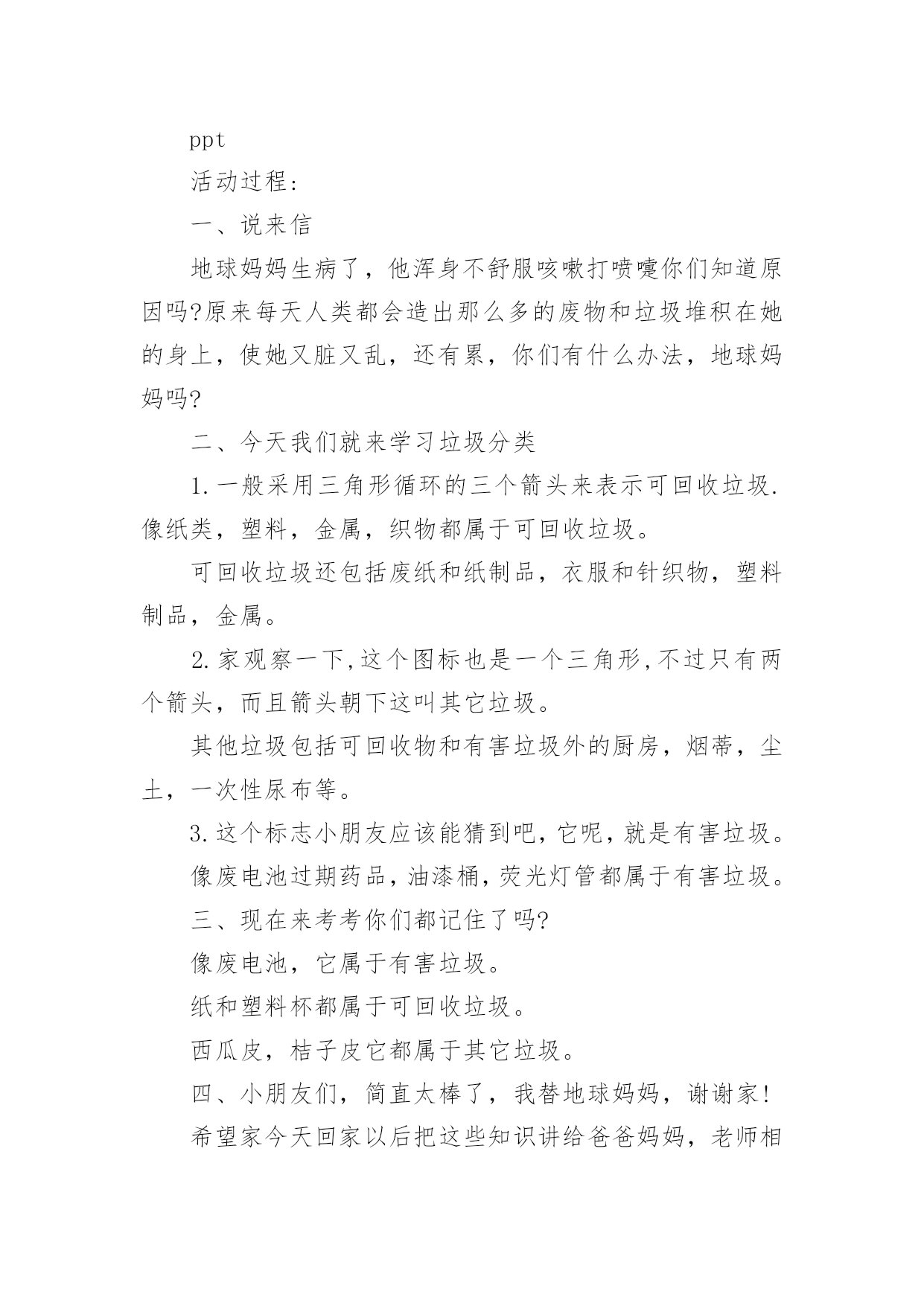 ppt

活动过程：

一、说来信

地球妈妈生病了，他浑身不舒服咳嗽打喷嚏你们知道原因吗?原来每天人类都会造出那么多的废物和垃圾堆积在她的身上，使她又脏又乱，还有累，你们有什么办法，地球妈妈吗?

二、今天我们就来学习垃圾分类

1.一般采用三角形循环的三个箭头来表示可回收垃圾.像纸类，塑料，金属，织物都属于可回收垃圾。

可回收垃圾还包括废纸和纸制品，衣服和针织物，塑料制品，金属。

2.家观察一下,这个图标也是一个三角形,不过只有两个箭头，而且箭头朝下这叫其它垃圾。

其他垃圾包括可回收物和有害垃圾外的厨房，烟蒂，尘土，一次性尿布等。

3.这个标志小朋友应该能猜到吧，它呢，就是有害垃圾。

像废电池过期药品，油漆桶，荧光灯管都属于有害垃圾。

三、现在来考考你们都记住了吗?

像废电池，它属于有害垃圾。

纸和塑料杯都属于可回收垃圾。

西瓜皮，桔子皮它都属于其它垃圾。

四、小朋友们，简直太棒了，我替地球妈妈，谢谢家!

希望家今天回家以后把这些知识讲给爸爸妈妈，老师相